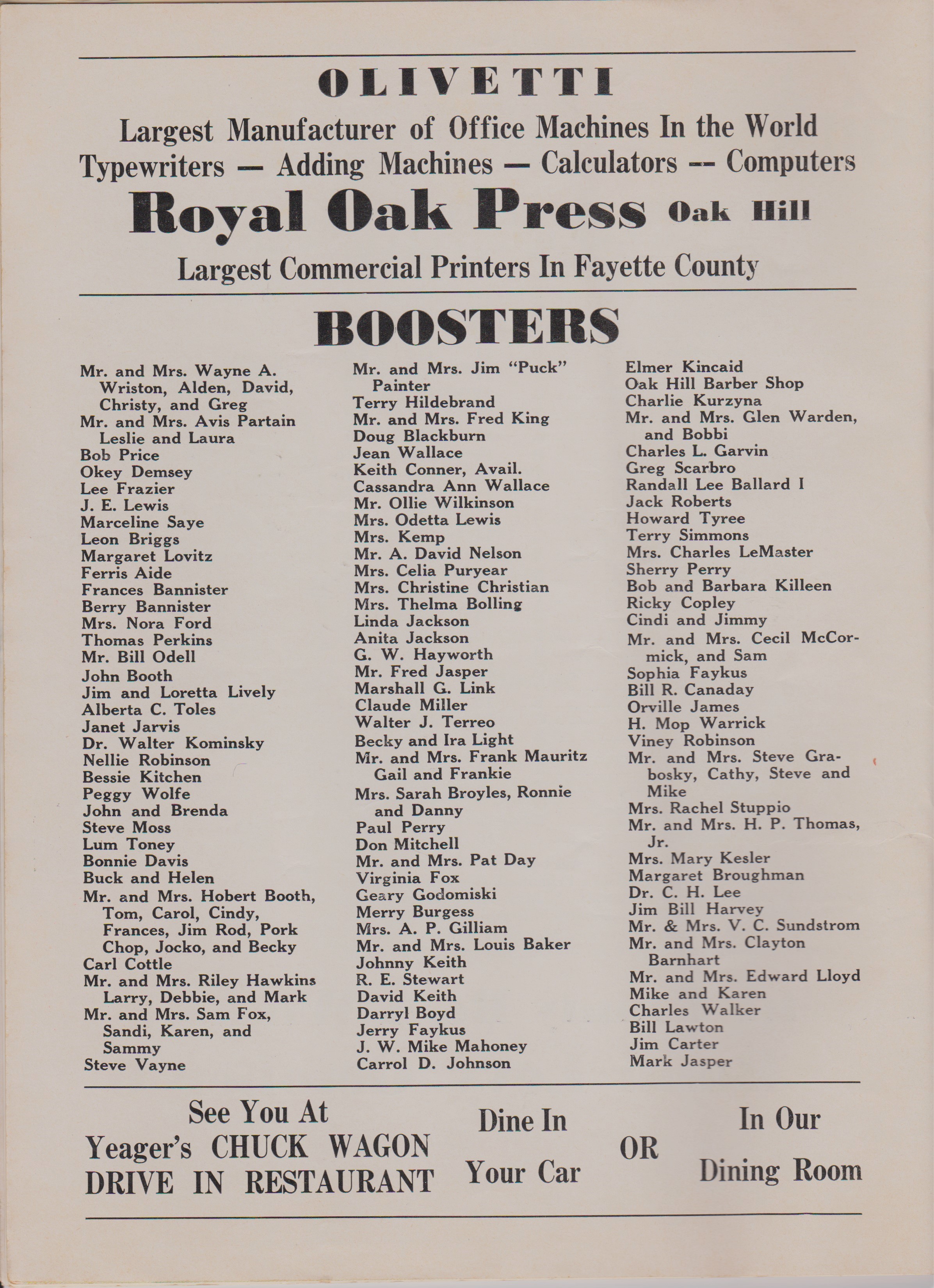 OLIVETTI

Largest Manufacturer of Office Machines In the World

Typewriters — Adding Machines — Calculators -- Computers

Royal Oak Press Oak Hill

Largest Commercial Printers In Fayette County

BOOSTERS

Mr. and Mrs. Wayne A. Wriston, Alden, David, Christy, and Greg
Mr. and Mrs. Avis Partain Leslie and Laura
Bob Price
Okey Demsey
Lee Frazier
J. E. Lewis
Marceline Saye
Leon Briggs
Margaret Lovitz
Ferris Aide
Frances Bannister
Berry Bannister
Mrs. Nora Ford
Thomas Perkins
Mr. Bill Odell
John Booth
Jim and Loretta Lively
Alberta C. Toles
Janet Jarvis
Dr. Walter Kominsky
Nellie Robinson
Bessie Kitchen
Peggy Wolfe
John and Brenda
Steve Moss
Lum Toney
Bonnie Davis
Buck and Helen
Mr. and Mrs. Hobert Booth, Tom, Carol, Cindy, Frances, Jim Rod, Pork Chop, Jocko, and Becky
Carl Cottle
Mr. and Mrs. Riley Hawkins Larry, Debbie, and Mark
Mr. and Mrs. Sam Fox, Sandi, Karen, and Sammy
Steve Vayne

Mr. and Mrs. Jim "Puck" Painter
Terry Hildebrand
Mr. and Mrs. Fred King
Doug Blackburn
Jean Wallace
Keith Conner, Avail.
Cassandra Ann Wallace
Mr. Ollie Wilkinson
Mrs. Odetta Lewis
Mrs. Kemp
Mr. A. David Nelson
Mrs. Celia Puryear
Mrs. Christine Christian
Mrs. Thelma Bolling
Linda Jackson
Anita Jackson
G. W. Hayworth
Mr. Fred Jasper
Marshall G. Link
Claude Miller
Walter J. Terreo
Becky and Ira Light
Mr. and Mrs. Frank Mauritz Gail and Frankie
Mrs. Sarah Broyles, Ronnie and Danny
Paul Perry
Don Mitchell
Mr. and Mrs. Pat Day
Virginia Fox
Geary Godomiski
Merry Burgess
Mrs. A. P. Gilliam
Mr. and Mrs. Louis Baker
Johnny Keith
R. E. Stewart
David Keith
Darryl Boyd
Jerry Faykus
J. W. Mike Mahoney
Carrol D. Johnson

Elmer Kincaid
Oak Hill Barber Shop
Charlie Kurzyna
Mr. and Mrs. Glen Warden, and Bobbi
Charles L. Garvin
Greg Scarbro
Randall Lee Ballard I
Jack Roberts
Howard Tyree
Terry Simmons
Mrs. Charles LeMaster
Sherry Perry
Bob and Barbara Killeen
Ricky Copley
Cindi and Jimmy
Mr. and Mrs. Cecil McCormick, and Sam
Sophia Faykus
Bill R. Canaday
Orville James
H. Mop Warrick
Viney Robinson
Mr. and Mrs. Steve Grabosky, Cathy, Steve and Mike
Mrs. Rachel Stuppio
Mr. and Mrs. H. P. Thomas, Jr.
Mrs. Mary Kesler
Margaret Broughman
Dr. C. H. Lee
Jim Bill Harvey
Mr. & Mrs. V. C. Sundstrom
Mr. and Mrs. Clayton Barnhart
Mr. and Mrs. Edward Lloyd
Mike and Karen
Charles Walker
Bill Lawton
Jim Carter
Mark Jasper

See You At
Yeager's CHUCK WAGON
DRIVE IN RESTAURANT

Dine In
Your Car

OR

In Our
Dining Room